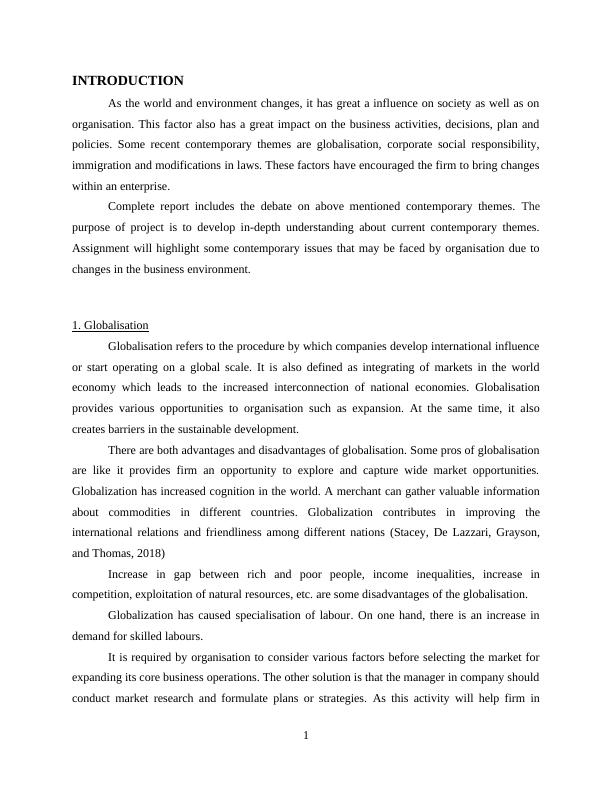 INTRODUCTION

As the world and environment changes, it has great a influence on society as well as on organisation. This factor also has a great impact on the business activities, decisions, plan and policies. Some recent contemporary themes are globalisation, corporate social responsibility, immigration and modifications in laws. These factors have encouraged the firm to bring changes within an enterprise.

Complete report includes the debate on above mentioned contemporary themes. The purpose of project is to develop in-depth understanding about current contemporary themes. Assignment will highlight some contemporary issues that may be faced by organisation due to changes in the business environment.

1. Globalisation

Globalisation refers to the procedure by which companies develop international influence or start operating on a global scale. It is also defined as integrating of markets in the world economy which leads to the increased interconnection of national economies. Globalisation provides various opportunities to organisation such as expansion. At the same time, it also creates barriers in the sustainable development.

There are both advantages and disadvantages of globalisation. Some pros of globalisation are like it provides firm an opportunity to explore and capture wide market opportunities. Globalization has increased cognition in the world. A merchant can gather valuable information about commodities in different countries. Globalization contributes in improving the international relations and friendliness among different nations (Stacey, De Lazzari, Grayson, and Thomas, 2018)

Increase in gap between rich and poor people, income inequalities, increase in competition, exploitation of natural resources, etc. are some disadvantages of the globalisation.

Globalization has caused specialisation of labour. On one hand, there is an increase in demand for skilled labours.

It is required by organisation to consider various factors before selecting the market for expanding its core business operations. The other solution is that the manager in company should conduct market research and formulate plans or strategies. As this activity will help firm in

1